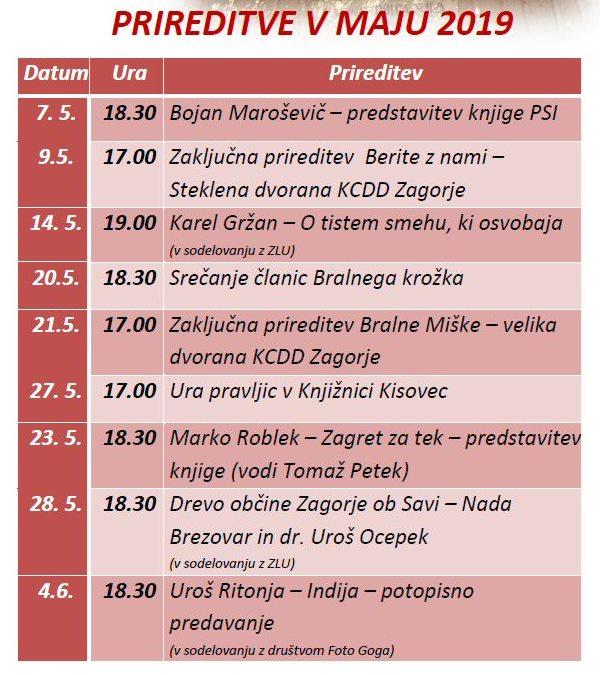 PRIREDITVE V MAJU 2019

| Datum | Ura | Prireditev |
|---|---|---|
| 7. 5. | 18.30 | Bojan Maroševič – predstavitev knjige PSI |
| 9.5. | 17.00 | Zaključna prireditev Berite z nami – Steklena dvorana KCDD Zagorje |
| 14. 5. | 19.00 | Karel Gržan – O tistem smehu, ki osvobaja (v sodelovanju z ZLU) |
| 20.5. | 18.30 | Srečanje članic Bralnega krožka |
| 21.5. | 17.00 | Zaključna prireditev Bralne Miške – velika dvorana KCDD Zagorje |
| 27. 5. | 17.00 | Ura pravljic v Knjižnici Kisovec |
| 23. 5. | 18.30 | Marko Roblek – Zagret za tek – predstavitev knjige (vodi Tomaž Petek) |
| 28. 5. | 18.30 | Drevo občine Zagorje ob Savi – Nada Brezovar in dr. Uroš Ocepek (v sodelovanju z ZLU) |
| 4.6. | 18.30 | Uroš Ritonja – Indija – potopisno predavanje (v sodelovanju z društvom Foto Goga) |